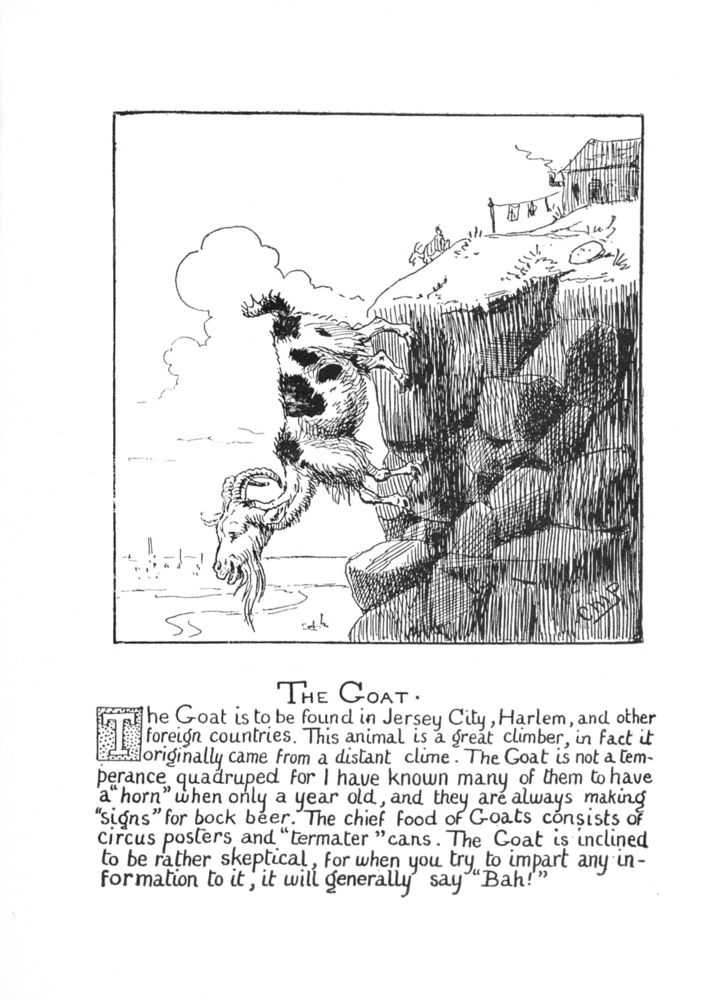 THE GOAT.

The Goat is to be found in Jersey City, Harlem, and other foreign countries. This animal is a great climber, in fact it originally came from a distant clime. The Goat is not a temperance quadruped for I have known many of them to have a "horn" when only a year old, and they are always making "signs" for bock beer. The chief food of Goats consists of circus posters and "termater" cans. The Goat is inclined to be rather skeptical, for when you try to impart any information to it, it will generally say "Bah!"